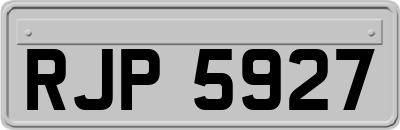 RJP 5927